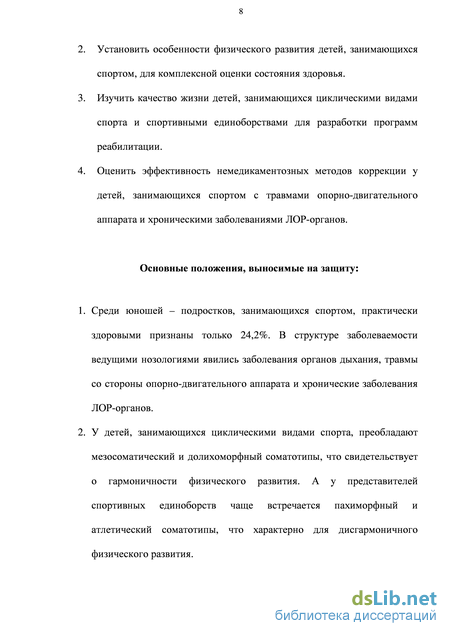 8

2. Установить особенности физического развития детей, занимающихся спортом, для комплексной оценки состояния здоровья.

3. Изучить качество жизни детей, занимающихся циклическими видами спорта и спортивными единоборствами для разработки программ реабилитации.

4. Оценить эффективность немедикаментозных методов коррекции у детей, занимающихся спортом с травмами опорно-двигательного аппарата и хроническими заболеваниями ЛОР-органов.

Основные положения, выносимые на защиту:

1. Среди юношей – подростков, занимающихся спортом, практически здоровыми признаны только 24,2%. В структуре заболеваемости ведущими нозологиями явились заболевания органов дыхания, травмы со стороны опорно-двигательного аппарата и хронические заболевания ЛОР-органов.

2. У детей, занимающихся циклическими видами спорта, преобладают мезосоматический и долихоморфный соматотипы, что свидетельствует о гармоничности физического развития. А у представителей спортивных единоборств чаще встречается пахиморфный и атлетический соматотипы, что характерно для дисгармоничного физического развития.

dsLib.net
библиотека диссертаций